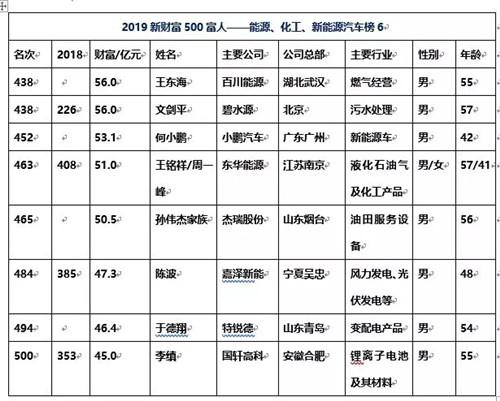 2019 新财富 500 富人——能源、化工、新能源汽车榜 6

| 名次 | 2018 | 财富/亿元 | 姓名 | 主要公司 | 公司总部 | 主要行业 | 性别 | 年龄 |
|---|---|---|---|---|---|---|---|---|
| 438 | | 56.0 | 王东海 | 百川能源 | 湖北武汉 | 燃气经营 | 男 | 55 |
| 438 | 226 | 56.0 | 文剑平 | 碧水源 | 北京 | 污水处理 | 男 | 57 |
| 452 | | 53.1 | 何小鹏 | 小鹏汽车 | 广东广州 | 新能源车 | 男 | 42 |
| 463 | 408 | 51.0 | 王铭祥/周一峰 | 东华能源 | 江苏南京 | 液化石油气及化工产品 | 男/女 | 57/41 |
| 465 | | 50.5 | 孙伟杰家族 | 杰瑞股份 | 山东烟台 | 油田服务设备 | 男 | 56 |
| 484 | 385 | 47.3 | 陈波 | 嘉泽新能 | 宁夏吴忠 | 风力发电、光伏发电等 | 男 | 48 |
| 494 | | 46.4 | 于德翔 | 特锐德 | 山东青岛 | 变配电产品 | 男 | 54 |
| 500 | 353 | 45.0 | 李缜 | 国轩高科 | 安徽合肥 | 锂离子电池及其材料 | 男 | 55 |